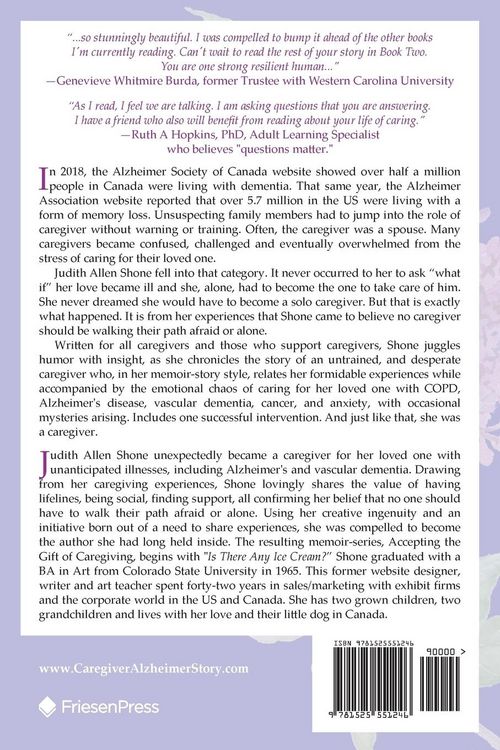 "...so stunningly beautiful. I was compelled to bump it ahead of the other books I'm currently reading. Can't wait to read the rest of your story in Book Two. You are one strong resilient human..."
—Genevieve Whitmire Burda, former Trustee with Western Carolina University

"As I read, I feel we are talking. I am asking questions that you are answering. I have a friend who also will benefit from reading about your life of caring."
—Ruth A Hopkins, PhD, Adult Learning Specialist
who believes "questions matter."

In 2018, the Alzheimer Society of Canada website showed over half a million people in Canada were living with dementia. That same year, the Alzheimer Association website reported that over 5.7 million in the US were living with a form of memory loss. Unsuspecting family members had to jump into the role of caregiver without warning or training. Often, the caregiver was a spouse. Many caregivers became confused, challenged and eventually overwhelmed from the stress of caring for their loved one.

Judith Allen Shone fell into that category. It never occurred to her to ask "what if" her love became ill and she, alone, had to become the one to take care of him. She never dreamed she would have to become a solo caregiver. But that is exactly what happened. It is from her experiences that Shone came to believe no caregiver should be walking their path afraid or alone.

Written for all caregivers and those who support caregivers, Shone juggles humor with insight, as she chronicles the story of an untrained, and desperate caregiver who, in her memoir-story style, relates her formidable experiences while accompanied by the emotional chaos of caring for her loved one with COPD, Alzheimer's disease, vascular dementia, cancer, and anxiety, with occasional mysteries arising. Includes one successful intervention. And just like that, she was a caregiver.

Judith Allen Shone unexpectedly became a caregiver for her loved one with unanticipated illnesses, including Alzheimer's and vascular dementia. Drawing from her caregiving experiences, Shone lovingly shares the value of having lifelines, being social, finding support, all confirming her belief that no one should have to walk their path afraid or alone. Using her creative ingenuity and an initiative born out of a need to share experiences, she was compelled to become the author she had long held inside. The resulting memoir-series, Accepting the Gift of Caregiving, begins with "Is There Any Ice Cream?" Shone graduated with a BA in Art from Colorado State University in 1965. This former website designer, writer and art teacher spent forty-two years in sales/marketing with exhibit firms and the corporate world in the US and Canada. She has two grown children, two grandchildren and lives with her love and their little dog in Canada.

www.CaregiverAlzheimerStory.com

FriesenPress

ISBN 9781525551246

90000 >

9 781525 551246